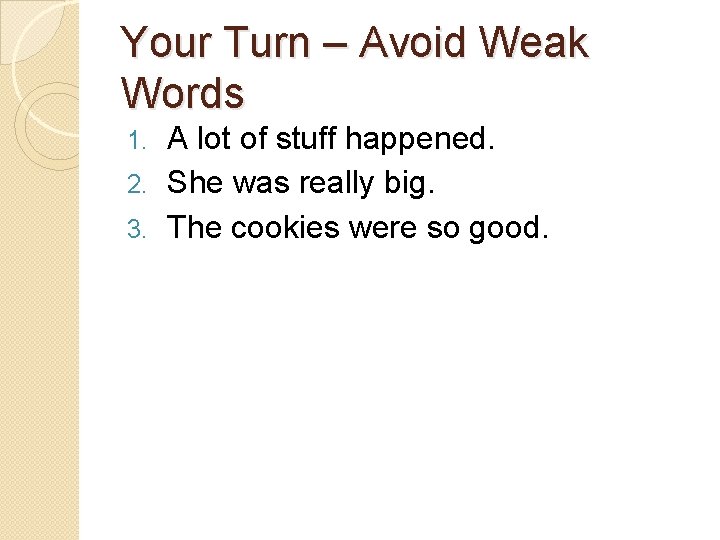 Your Turn – Avoid Weak Words

1. A lot of stuff happened.
2. She was really big.
3. The cookies were so good.